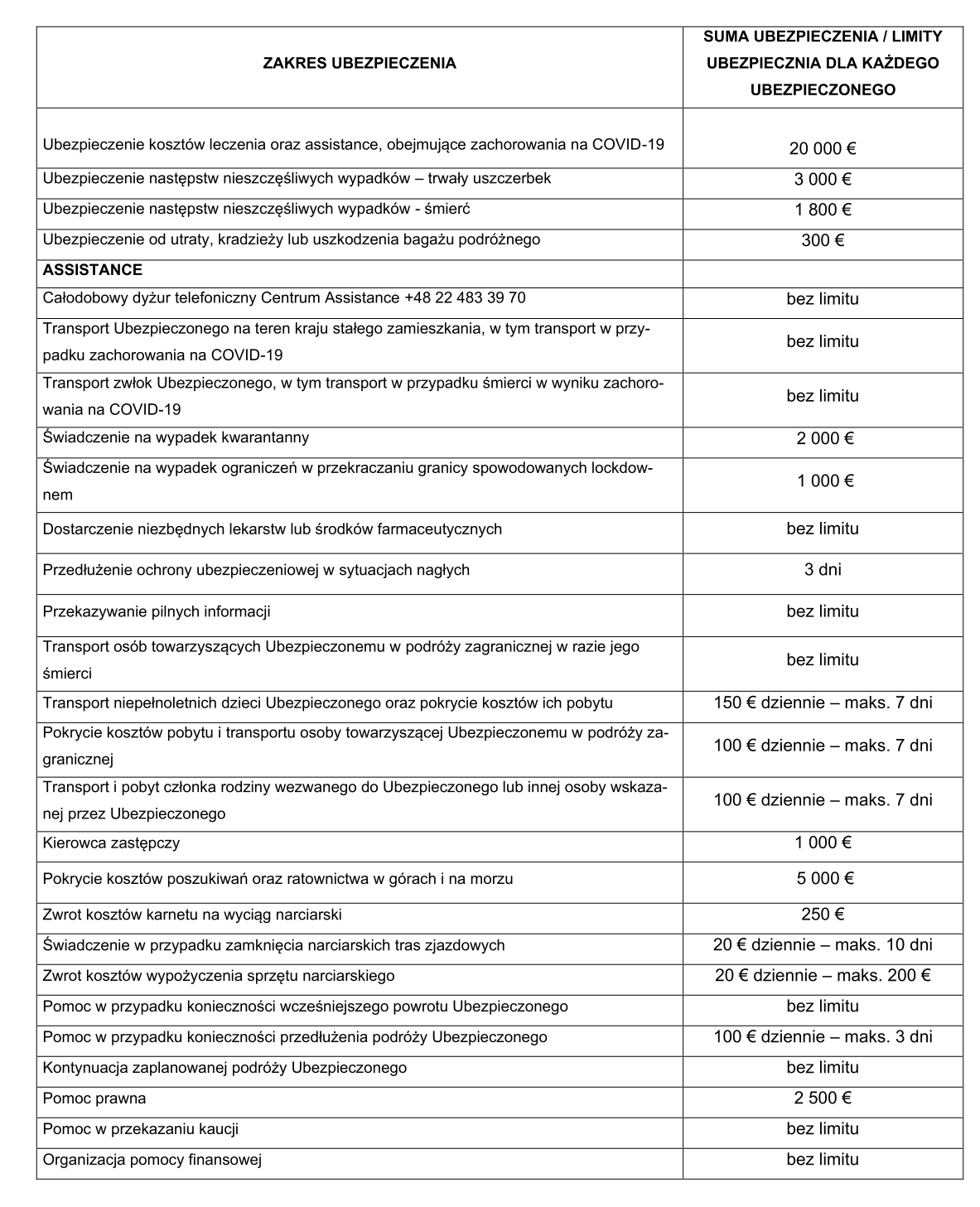 | ZAKRES UBEZPIECZENIA | SUMA UBEZPIECZENIA / LIMITY UBEZPIECZNIA DLA KAŻDEGO UBEZPIECZONEGO |
|---|---|
| Ubezpieczenie kosztów leczenia oraz assistance, obejmujące zachorowania na COVID-19 | 20 000 € |
| Ubezpieczenie następstw nieszczęśliwych wypadków – trwały uszczerbek | 3 000 € |
| Ubezpieczenie następstw nieszczęśliwych wypadków - śmierć | 1 800 € |
| Ubezpieczenie od utraty, kradzieży lub uszkodzenia bagażu podróżnego | 300 € |
| **ASSISTANCE** | |
| Całodobowy dyżur telefoniczny Centrum Assistance +48 22 483 39 70 | bez limitu |
| Transport Ubezpieczonego na teren kraju stałego zamieszkania, w tym transport w przypadku zachorowania na COVID-19 | bez limitu |
| Transport zwłok Ubezpieczonego, w tym transport w przypadku śmierci w wyniku zachorowania na COVID-19 | bez limitu |
| Świadczenie na wypadek kwarantanny | 2 000 € |
| Świadczenie na wypadek ograniczeń w przekraczaniu granicy spowodowanych lockdownem | 1 000 € |
| Dostarczenie niezbędnych lekarstw lub środków farmaceutycznych | bez limitu |
| Przedłużenie ochrony ubezpieczeniowej w sytuacjach nagłych | 3 dni |
| Przekazywanie pilnych informacji | bez limitu |
| Transport osób towarzyszących Ubezpieczonemu w podróży zagranicznej w razie jego śmierci | bez limitu |
| Transport niepełnoletnich dzieci Ubezpieczonego oraz pokrycie kosztów ich pobytu | 150 € dziennie – maks. 7 dni |
| Pokrycie kosztów pobytu i transportu osoby towarzyszącej Ubezpieczonemu w podróży zagranicznej | 100 € dziennie – maks. 7 dni |
| Transport i pobyt członka rodziny wezwanego do Ubezpieczonego lub innej osoby wskazanej przez Ubezpieczonego | 100 € dziennie – maks. 7 dni |
| Kierowca zastępczy | 1 000 € |
| Pokrycie kosztów poszukiwań oraz ratownictwa w górach i na morzu | 5 000 € |
| Zwrot kosztów karnetu na wyciąg narciarski | 250 € |
| Świadczenie w przypadku zamknięcia narciarskich tras zjazdowych | 20 € dziennie – maks. 10 dni |
| Zwrot kosztów wypożyczenia sprzętu narciarskiego | 20 € dziennie – maks. 200 € |
| Pomoc w przypadku konieczności wcześniejszego powrotu Ubezpieczonego | bez limitu |
| Pomoc w przypadku konieczności przedłużenia podróży Ubezpieczonego | 100 € dziennie – maks. 3 dni |
| Kontynuacja zaplanowanej podróży Ubezpieczonego | bez limitu |
| Pomoc prawna | 2 500 € |
| Pomoc w przekazaniu kaucji | bez limitu |
| Organizacja pomocy finansowej | bez limitu |